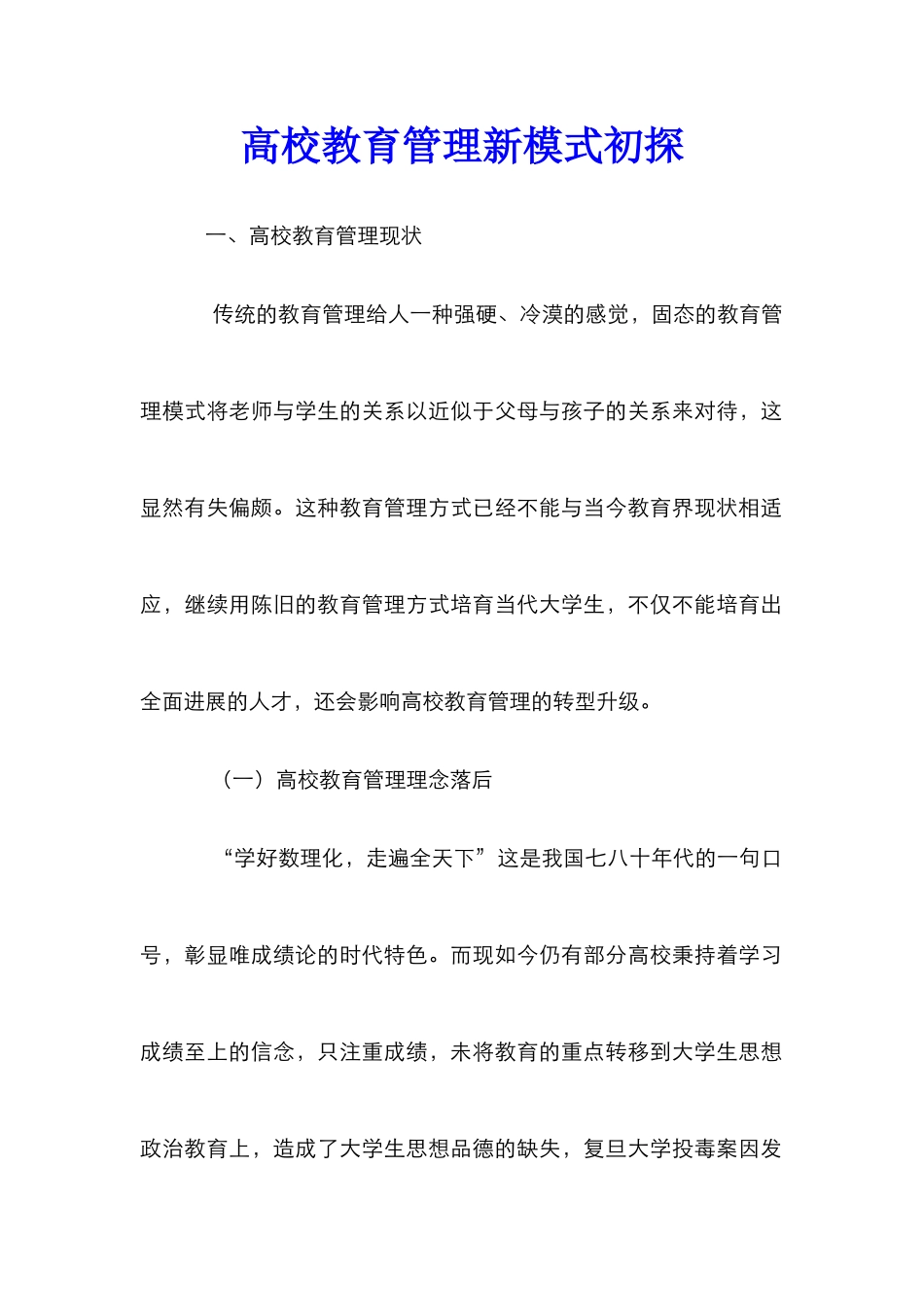 高校教育管理新模式初探

一、高校教育管理现状

传统的教育管理给人一种强硬、冷漠的感觉，固态的教育管理模式将老师与学生的关系以近似于父母与孩子的关系来对待，这显然有失偏颇。这种教育管理方式已经不能与当今教育界现状相适应，继续用陈旧的教育管理方式培育当代大学生，不仅不能培育出全面进展的人才，还会影响高校教育管理的转型升级。

（一）高校教育管理理念落后

“学好数理化，走遍全天下”这是我国七八十年代的一句口号，彰显唯成绩论的时代特色。而现如今仍有部分高校秉持着学习成绩至上的信念，只注重成绩，未将教育的重点转移到大学生思想政治教育上，造成了大学生思想品德的缺失，复旦大学投毒案因发